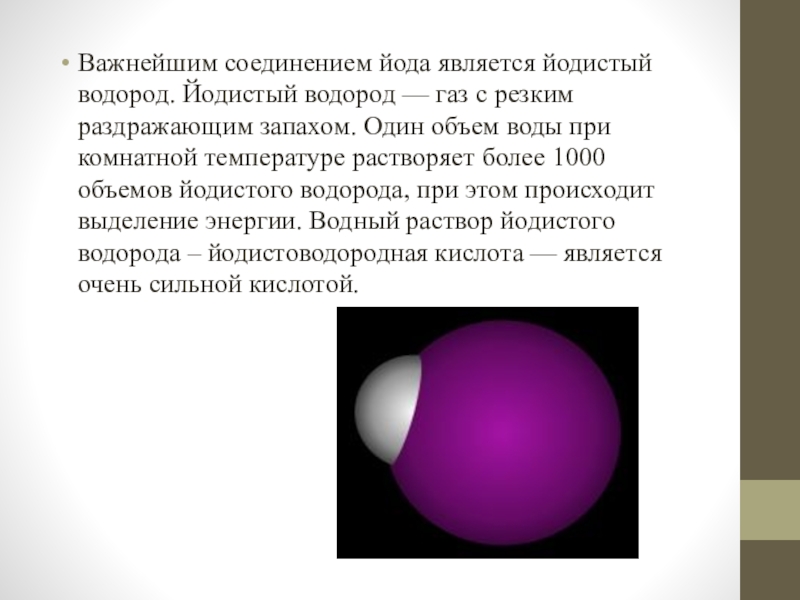 • Важнейшим соединением йода является йодистый водород. Йодистый водород — газ с резким раздражающим запахом. Один объем воды при комнатной температуре растворяет более 1000 объемов йодистого водорода, при этом происходит выделение энергии. Водный раствор йодистого водорода – йодистоводородная кислота — является очень сильной кислотой.